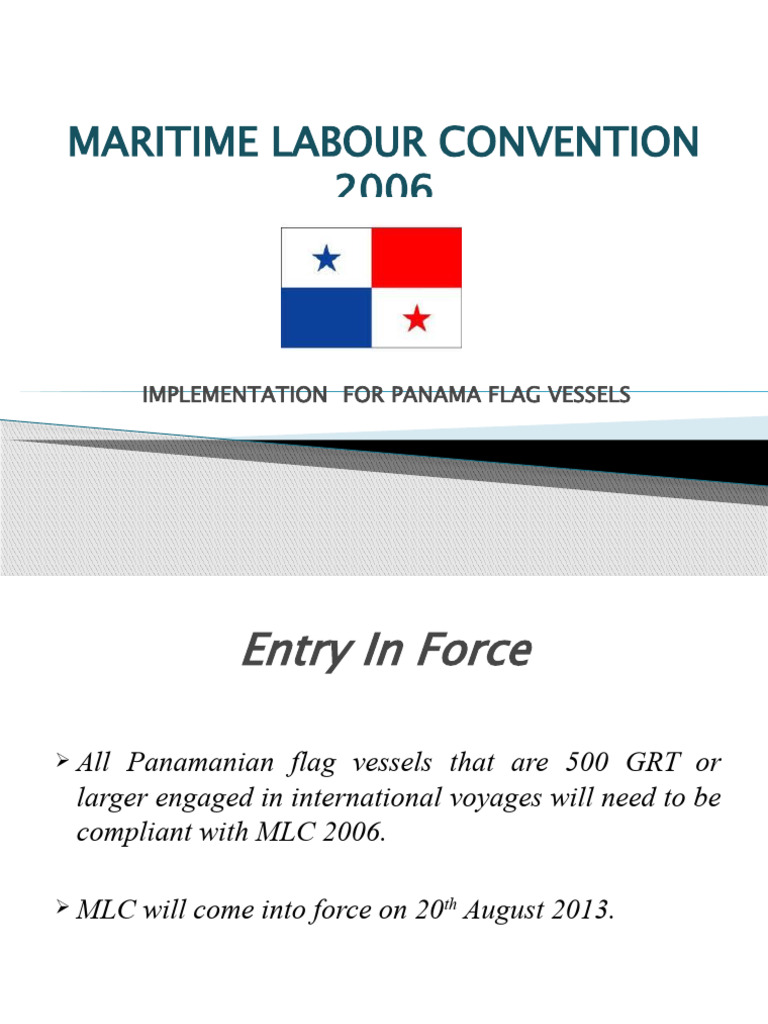 MARITIME LABOUR CONVENTION 2006

IMPLEMENTATION FOR PANAMA FLAG VESSELS

Entry In Force

➢ All Panamanian flag vessels that are 500 GRT or larger engaged in international voyages will need to be compliant with MLC 2006.

➢ MLC will come into force on 20$^{th}$ August 2013.